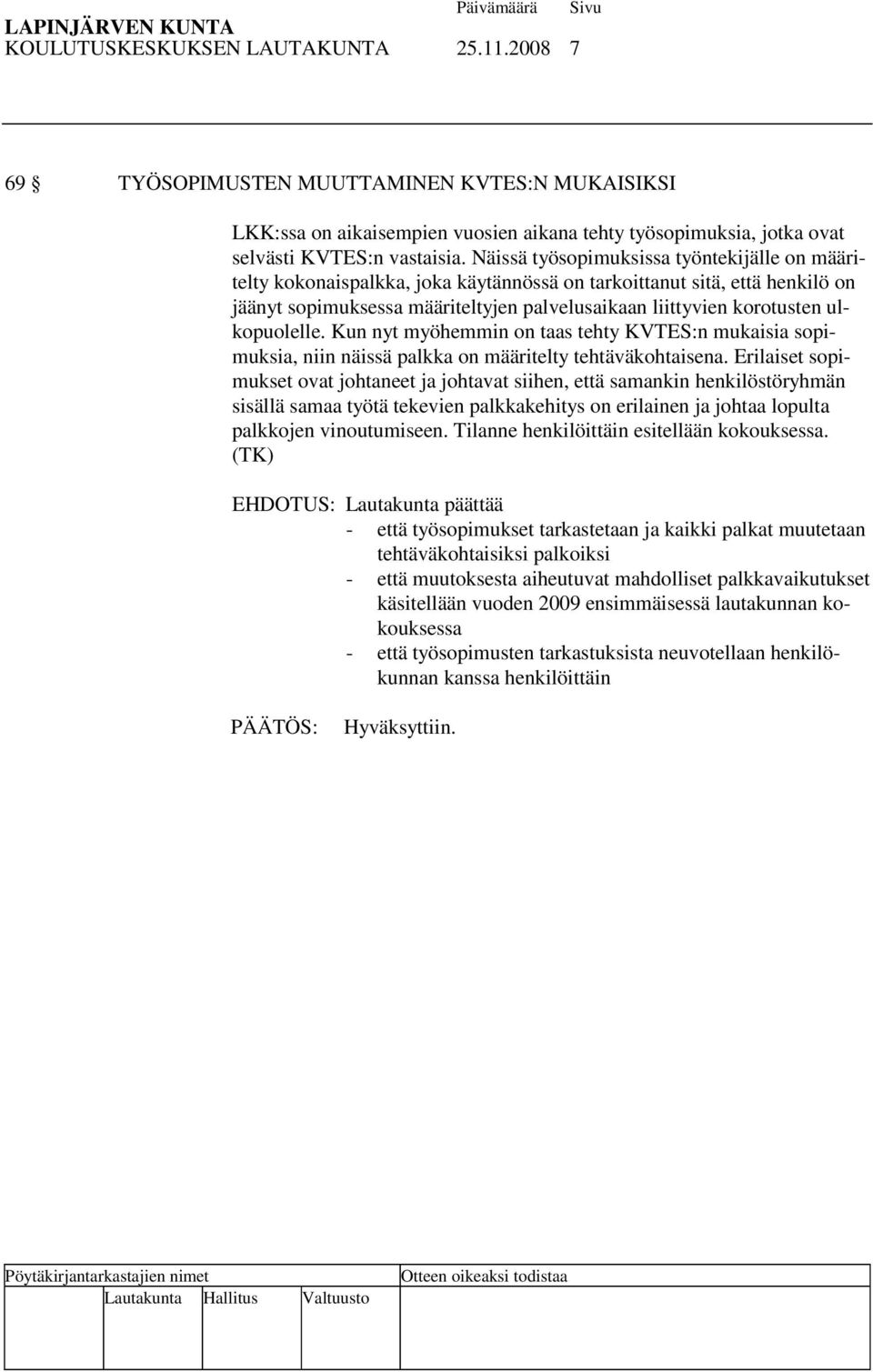 LAPINJÄRVEN KUNTA Päivämäärä Sivu
KOULUTUSKESKUKSEN LAUTAKUNTA 25.11.2008 7

69 § TYÖSOPIMUSTEN MUUTTAMINEN KVTES:N MUKAISIKSI

LKK:ssa on aikaisempien vuosien aikana tehty työsopimuksia, jotka ovat selvästi KVTES:n vastaisia. Näissä työsopimuksissa työntekijälle on määritelty kokonaispalkka, joka käytännössä on tarkoittanut sitä, että henkilö on jäänyt sopimuksessa määriteltyjen palvelusaikaan liittyvien korotusten ulkopuolelle. Kun nyt myöhemmin on taas tehty KVTES:n mukaisia sopimuksia, niin näissä palkka on määritelty tehtäväkohtaisena. Erilaiset sopimukset ovat johtaneet ja johtavat siihen, että samankin henkilöstöryhmän sisällä samaa työtä tekevien palkkakehitys on erilainen ja johtaa lopulta palkkojen vinoutumiseen. Tilanne henkilöittäin esitellään kokouksessa. (TK)

EHDOTUS: Lautakunta päättää
- että työsopimukset tarkastetaan ja kaikki palkat muutetaan tehtäväkohtaisiksi palkoiksi
- että muutoksesta aiheutuvat mahdolliset palkkavaikutukset käsitellään vuoden 2009 ensimmäisessä lautakunnan kokouksessa
- että työsopimusten tarkastuksista neuvotellaan henkilökunnan kanssa henkilöittäin

PÄÄTÖS: Hyväksyttiin.

Pöytäkirjantarkastajien nimet Otteen oikeaksi todistaa
Lautakunta Hallitus Valtuusto